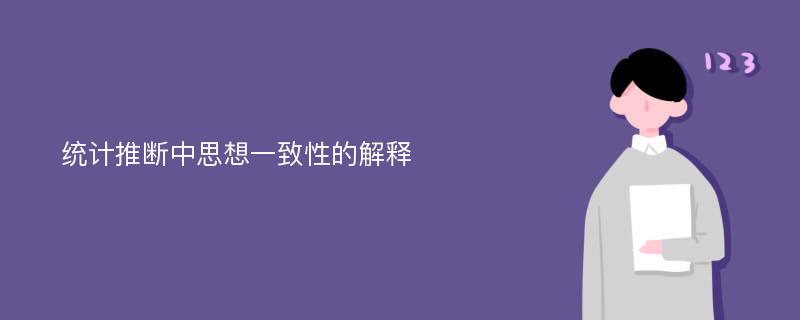 统计推断中思想一致性的解释

123